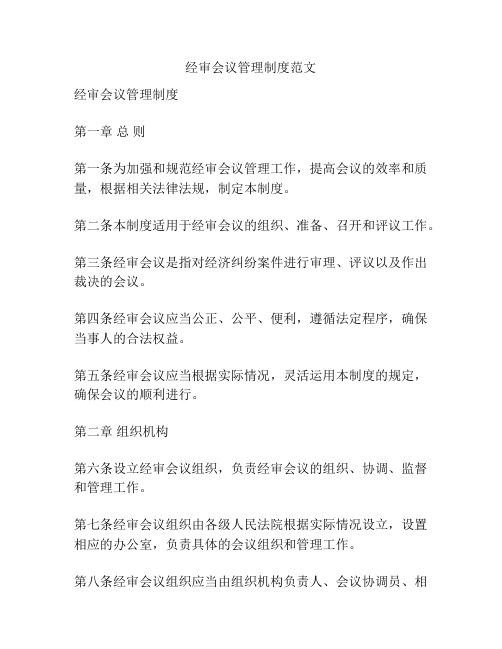 经审会议管理制度范文

经审会议管理制度

第一章 总 则

第一条为加强和规范经审会议管理工作，提高会议的效率和质量，根据相关法律法规，制定本制度。

第二条本制度适用于经审会议的组织、准备、召开和评议工作。

第三条经审会议是指对经济纠纷案件进行审理、评议以及作出裁决的会议。

第四条经审会议应当公正、公平、便利，遵循法定程序，确保当事人的合法权益。

第五条经审会议应当根据实际情况，灵活运用本制度的规定，确保会议的顺利进行。

第二章 组织机构

第六条设立经审会议组织，负责经审会议的组织、协调、监督和管理工作。

第七条经审会议组织由各级人民法院根据实际情况设立，设置相应的办公室，负责具体的会议组织和管理工作。

第八条经审会议组织应当由组织机构负责人、会议协调员、相